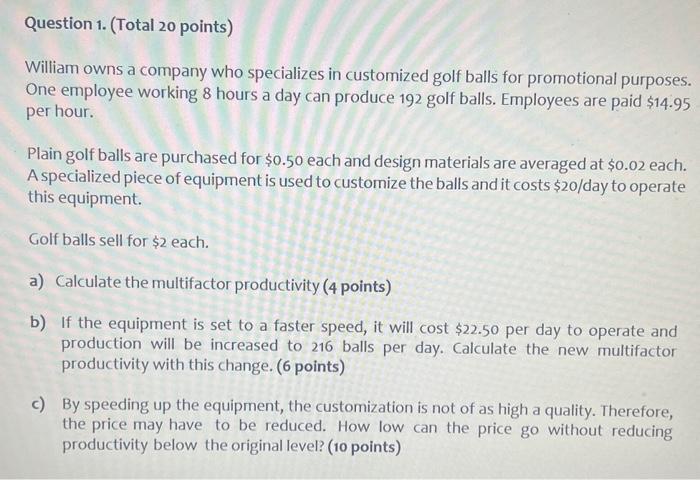 Question 1. (Total 20 points)

William owns a company who specializes in customized golf balls for promotional purposes. One employee working 8 hours a day can produce 192 golf balls. Employees are paid $14.95 per hour.

Plain golf balls are purchased for $0.50 each and design materials are averaged at $0.02 each. A specialized piece of equipment is used to customize the balls and it costs $20/day to operate this equipment.

Golf balls sell for $2 each.

a) Calculate the multifactor productivity (4 points)

b) If the equipment is set to a faster speed, it will cost $22.50 per day to operate and production will be increased to 216 balls per day. Calculate the new multifactor productivity with this change. (6 points)

c) By speeding up the equipment, the customization is not of as high a quality. Therefore, the price may have to be reduced. How low can the price go without reducing productivity below the original level? (10 points)